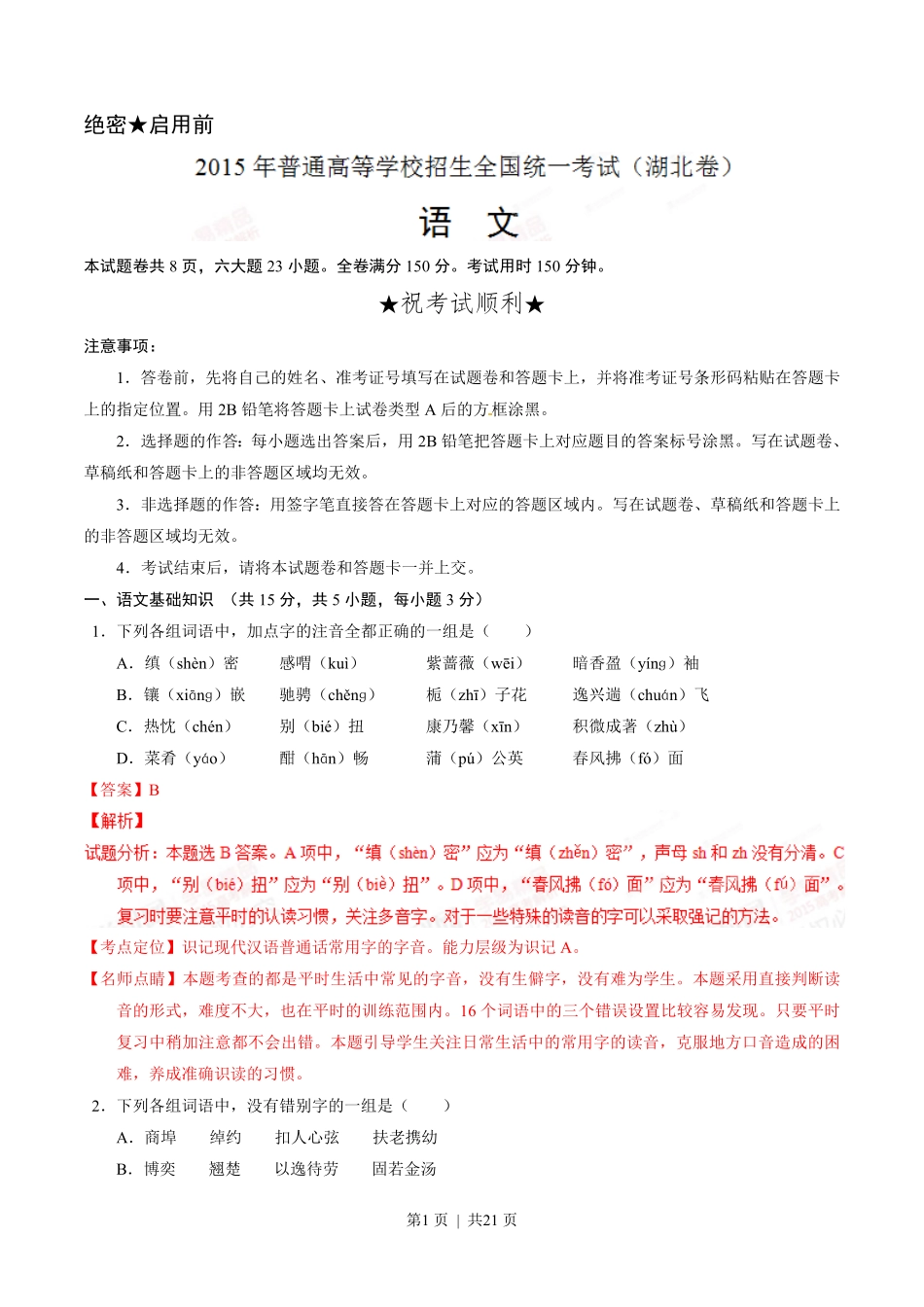 绝密★启用前

2015 年普通高等学校招生全国统一考试（湖北卷）

语　文

本试题卷共 8 页，六大题 23 小题。全卷满分 150 分。考试用时 150 分钟。

★祝考试顺利★

注意事项：

1．答卷前，先将自己的姓名、准考证号填写在试题卷和答题卡上，并将准考证号条形码粘贴在答题卡上的指定位置。用 2B 铅笔将答题卡上试卷类型 A 后的方框涂黑。

2．选择题的作答：每小题选出答案后，用 2B 铅笔把答题卡上对应题目的答案标号涂黑。写在试题卷、草稿纸和答题卡上的非答题区域均无效。

3．非选择题的作答：用签字笔直接答在答题卡上对应的答题区域内。写在试题卷、草稿纸和答题卡上的非答题区域均无效。

4．考试结束后，请将本试题卷和答题卡一并上交。

一、语文基础知识　（共 15 分，共 5 小题，每小题 3 分）

1．下列各组词语中，加点字的注音全都正确的一组是（　　）

A．缜（shèn）密　　感喟（kuì）　　紫蔷薇（wēi）　　暗香盈（yíng）袖

B．镶（xiāng）嵌　　驰骋（chěng）　　栀（zhī）子花　　逸兴遄（chuán）飞

C．热忱（chén）　　别（bié）扭　　康乃馨（xīn）　　积微成著（zhù）

D．菜肴（yáo）　　酣（hān）畅　　蒲（pú）公英　　春风拂（fó）面

【答案】B

【解析】

试题分析：本题选 B 答案。A 项中，“缜（shèn）密”应为“缜（zhěn）密”，声母 sh 和 zh 没有分清。C 项中，“别（bié）扭”应为“别（biè）扭”。D 项中，“春风拂（fó）面”应为“春风拂（fú）面”。复习时要注意平时的认读习惯，关注多音字。对于一些特殊的读音的字可以采取强记的方法。

【考点定位】识记现代汉语普通话常用字的字音。能力层级为识记 A。

【名师点睛】本题考查的都是平时生活中常见的字音，没有生僻字，没有难为学生。本题采用直接判断读音的形式，难度不大，也在平时的训练范围内。16 个词语中的三个错误设置比较容易发现。只要平时复习中稍加注意都不会出错。本题引导学生关注日常生活中的常用字的读音，克服地方口音造成的困难，养成准确识读的习惯。

2．下列各组词语中，没有错别字的一组是（　　）

A．商埠　　绰约　　扣人心弦　　扶老携幼

B．博奕　　翘楚　　以逸待劳　　固若金汤

第1 页 | 共21 页